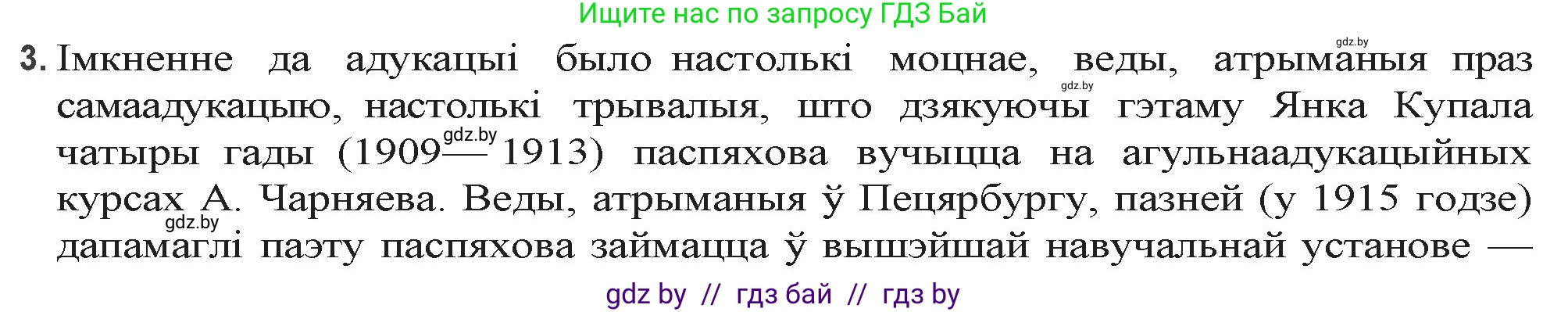 Ищите нас по запросу ГДЗ Бай

gdz.by

3. Імкненне да адукацыі было настолькі моцнае, веды, атрыманыя праз самаадукацыю, настолькі трывалыя, што дзякуючы гэтаму Янка Купала чатыры гады (1909—1913) паспяхова вучыцца на агульнаадукацыйных курсах А. Чарняева. Веды, атрыманыя ў Пецярбургу, пазней (у 1915 годзе) дапамаглі паэту паспяхова займацца ў вышэйшай навучальнай установе —

gdz.by gdz.by gdz.by

gdz by // гдз бай // гдз by